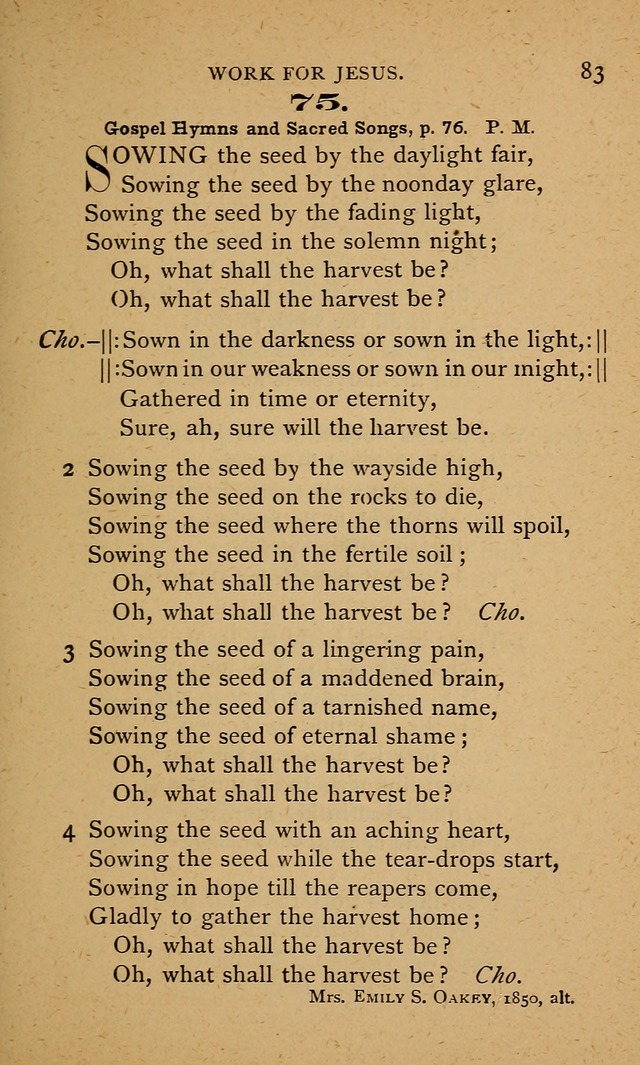 WORK FOR JESUS. 83

75.

Gospel Hymns and Sacred Songs, p. 76. P. M.

SOWING the seed by the daylight fair,
Sowing the seed by the noonday glare,
Sowing the seed by the fading light,
Sowing the seed in the solemn night;
Oh, what shall the harvest be?
Oh, what shall the harvest be?

Cho.–||:Sown in the darkness or sown in the light,:||
||:Sown in our weakness or sown in our might,:||
Gathered in time or eternity,
Sure, ah, sure will the harvest be.

2 Sowing the seed by the wayside high,
Sowing the seed on the rocks to die,
Sowing the seed where the thorns will spoil,
Sowing the seed in the fertile soil;
Oh, what shall the harvest be?
Oh, what shall the harvest be? Cho.

3 Sowing the seed of a lingering pain,
Sowing the seed of a maddened brain,
Sowing the seed of a tarnished name,
Sowing the seed of eternal shame;
Oh, what shall the harvest be?
Oh, what shall the harvest be?

4 Sowing the seed with an aching heart,
Sowing the seed while the tear-drops start,
Sowing in hope till the reapers come,
Gladly to gather the harvest home;
Oh, what shall the harvest be?
Oh, what shall the harvest be? Cho.

Mrs. Emily S. Oakey, 1850, alt.